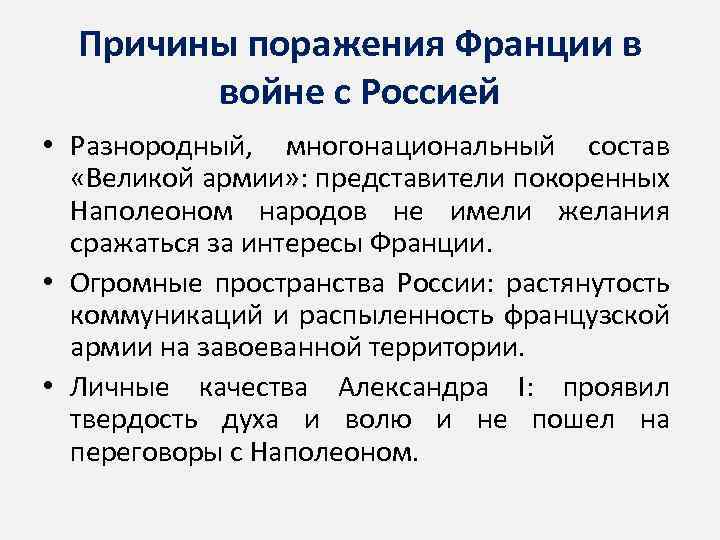 Причины поражения Франции в войне с Россией

• Разнородный, многонациональный состав «Великой армии»: представители покоренных Наполеоном народов не имели желания сражаться за интересы Франции.
• Огромные пространства России: растянутость коммуникаций и распыленность французской армии на завоеванной территории.
• Личные качества Александра I: проявил твердость духа и волю и не пошел на переговоры с Наполеоном.